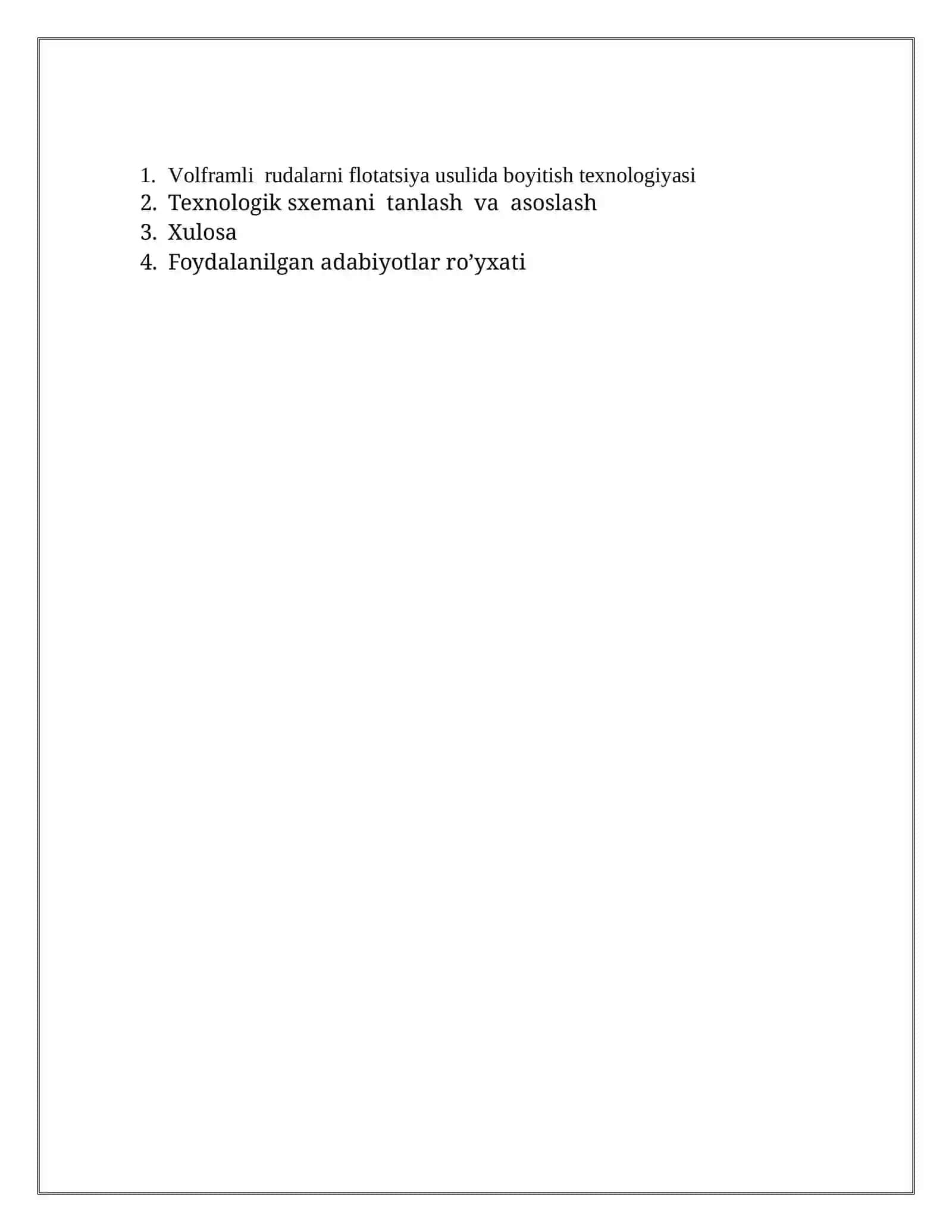 1. Volframli rudalarni flotatsiya usulida boyitish texnologiyasi
2. Texnologik sxemani tanlash va asoslash
3. Xulosa
4. Foydalanilgan adabiyotlar ro’yxati